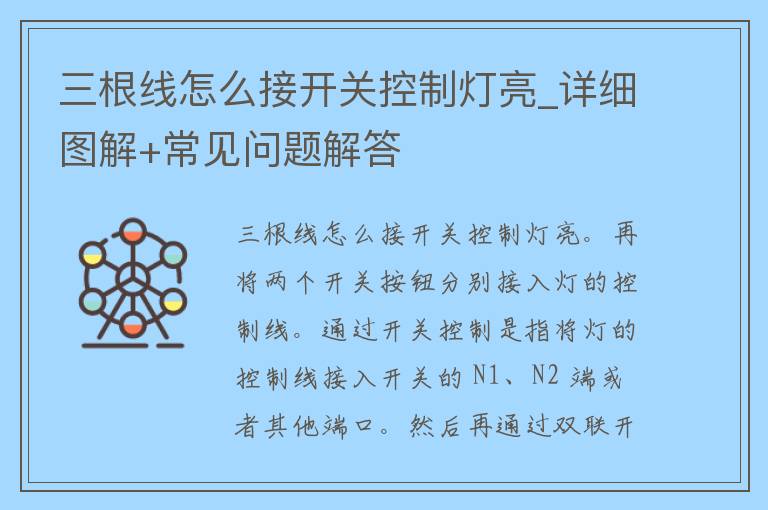 三根线怎么接开关控制灯亮_详细图解+常见问题解答

三根线怎么接开关控制灯亮。再将两个开关按钮分别接入灯的控制线。通过开关控制是指将灯的控制线接入开关的 N1、N2 端或者其他端口。然后再通过双联开